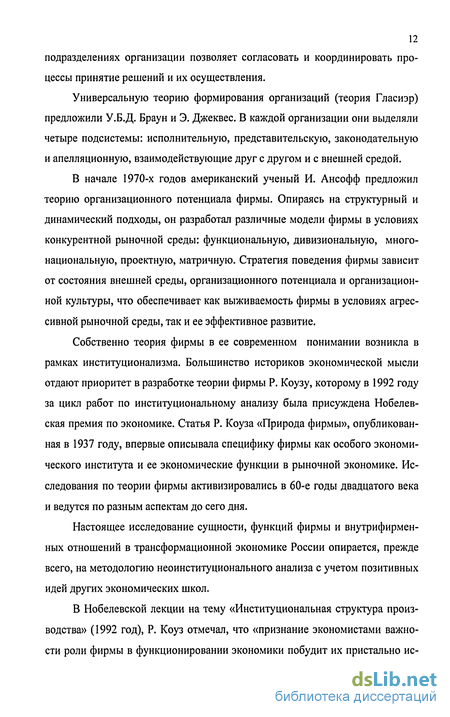 12

подразделениях организации позволяет согласовать и координировать процессы принятие решений и их осуществления.

Универсальную теорию формирования организаций (теория Гласиэр) предложили У.Б.Д. Браун и Э. Джеквес. В каждой организации они выделяли четыре подсистемы: исполнительную, представительскую, законодательную и апелляционную, взаимодействующие друг с другом и с внешней средой.

В начале 1970-х годов американский ученый И. Ансофф предложил теорию организационного потенциала фирмы. Опираясь на структурный и динамический подходы, он разработал различные модели фирмы в условиях конкурентной рыночной среды: функциональную, дивизиональную, многонациональную, проектную, матричную. Стратегия поведения фирмы зависит от состояния внешней среды, организационного потенциала и организационной культуры, что обеспечивает как выживаемость фирмы в условиях агрессивной рыночной среды, так и ее эффективное развитие.

Собственно теория фирмы в ее современном понимании возникла в рамках институционализма. Большинство историков экономической мысли отдают приоритет в разработке теории фирмы Р. Коузу, которому в 1992 году за цикл работ по институциональному анализу была присуждена Нобелевская премия по экономике. Статья Р. Коуза «Природа фирмы», опубликованная в 1937 году, впервые описывала специфику фирмы как особого экономического института и ее экономические функции в рыночной экономике. Исследования по теории фирмы активизировались в 60-е годы двадцатого века и ведутся по разным аспектам до сего дня.

Настоящее исследование сущности, функций фирмы и внутрифирменных отношений в трансформационной экономике России опирается, прежде всего, на методологию неоинституционального анализа с учетом позитивных идей других экономических школ.

В Нобелевской лекции на тему «Институциональная структура производства» (1992 год), Р. Коуз отмечал, что «признание экономистами важности роли фирмы в функционировании экономики побудит их пристально ис-

dsLib.net
библиотека диссертаций